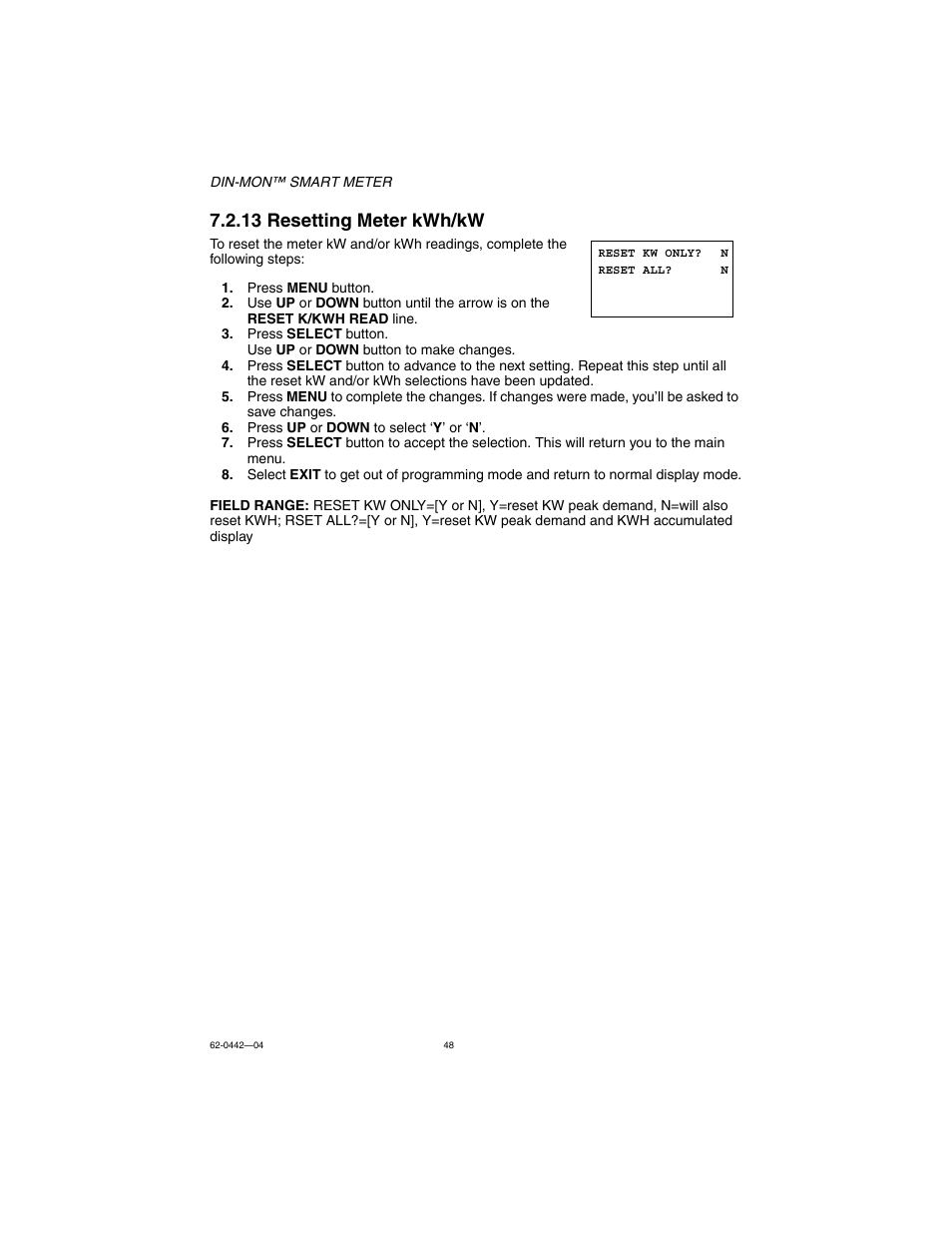 DIN-MON™ SMART METER

7.2.13 Resetting Meter kWh/kW

To reset the meter kW and/or kWh readings, complete the following steps:

RESET KW ONLY? N
RESET ALL? N

1. Press MENU button.
2. Use UP or DOWN button until the arrow is on the RESET K/KWH READ line.
3. Press SELECT button.
Use UP or DOWN button to make changes.
4. Press SELECT button to advance to the next setting. Repeat this step until all the reset kW and/or kWh selections have been updated.
5. Press MENU to complete the changes. If changes were made, you'll be asked to save changes.
6. Press UP or DOWN to select 'Y' or 'N'.
7. Press SELECT button to accept the selection. This will return you to the main menu.
8. Select EXIT to get out of programming mode and return to normal display mode.

FIELD RANGE: RESET KW ONLY=[Y or N], Y=reset KW peak demand, N=will also reset KWH; RSET ALL?=[Y or N], Y=reset KW peak demand and KWH accumulated display

62-0442—04

48